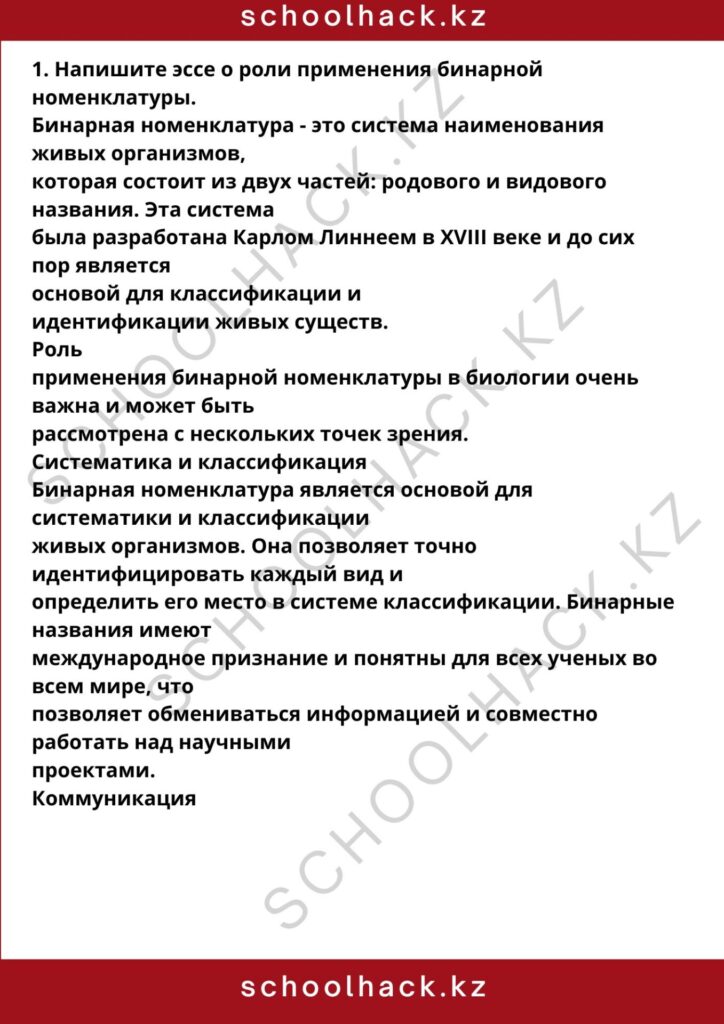 schoolhack.kz

1. Напишите эссе о роли применения бинарной номенклатуры.

Бинарная номенклатура - это система наименования живых организмов, которая состоит из двух частей: родового и видового названия. Эта система была разработана Карлом Линнеем в XVIII веке и до сих пор является основой для классификации и идентификации живых существ.

Роль применения бинарной номенклатуры в биологии очень важна и может быть рассмотрена с нескольких точек зрения.

Систематика и классификация

Бинарная номенклатура является основой для систематики и классификации живых организмов. Она позволяет точно идентифицировать каждый вид и определить его место в системе классификации. Бинарные названия имеют международное признание и понятны для всех ученых во всем мире, что позволяет обмениваться информацией и совместно работать над научными проектами.

Коммуникация

schoolhack.kz

SCHOOLHACK.KZ